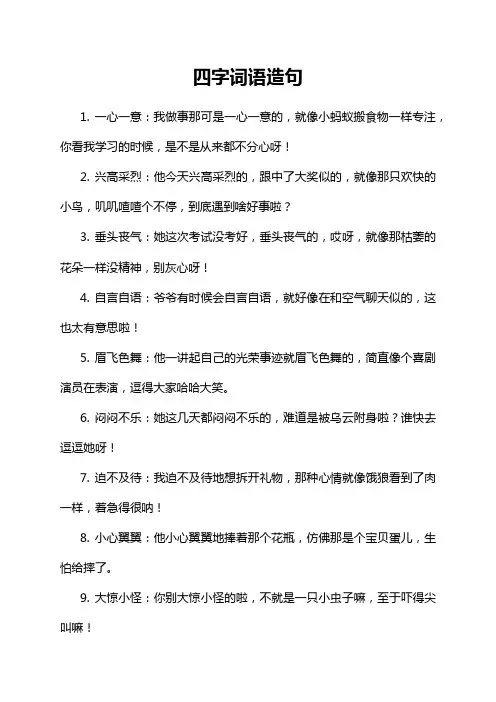 四字词语造句

1. 一心一意：我做事那可是一心一意的，就像小蚂蚁搬食物一样专注，你看我学习的时候，是不是从来都不分心呀！

2. 兴高采烈：他今天兴高采烈的，跟中了大奖似的，就像那只欢快的小鸟，叽叽喳喳个不停，到底遇到啥好事啦？

3. 垂头丧气：她这次考试没考好，垂头丧气的，哎呀，就像那枯萎的花朵一样没精神，别灰心呀！

4. 自言自语：爷爷有时候会自言自语，就好像在和空气聊天似的，这也太有意思啦！

5. 眉飞色舞：他一讲起自己的光荣事迹就眉飞色舞的，简直像个喜剧演员在表演，逗得大家哈哈大笑。

6. 闷闷不乐：她这几天都闷闷不乐的，难道是被乌云附身啦？谁快去逗逗她呀！

7. 迫不及待：我迫不及待地想拆开礼物，那种心情就像饿狼看到了肉一样，着急得很呐！

8. 小心翼翼：他小心翼翼地捧着那个花瓶，仿佛那是个宝贝蛋儿，生怕给摔了。

9. 大惊小怪：你别大惊小怪的啦，不就是一只小虫子嘛，至于吓得尖叫嘛！